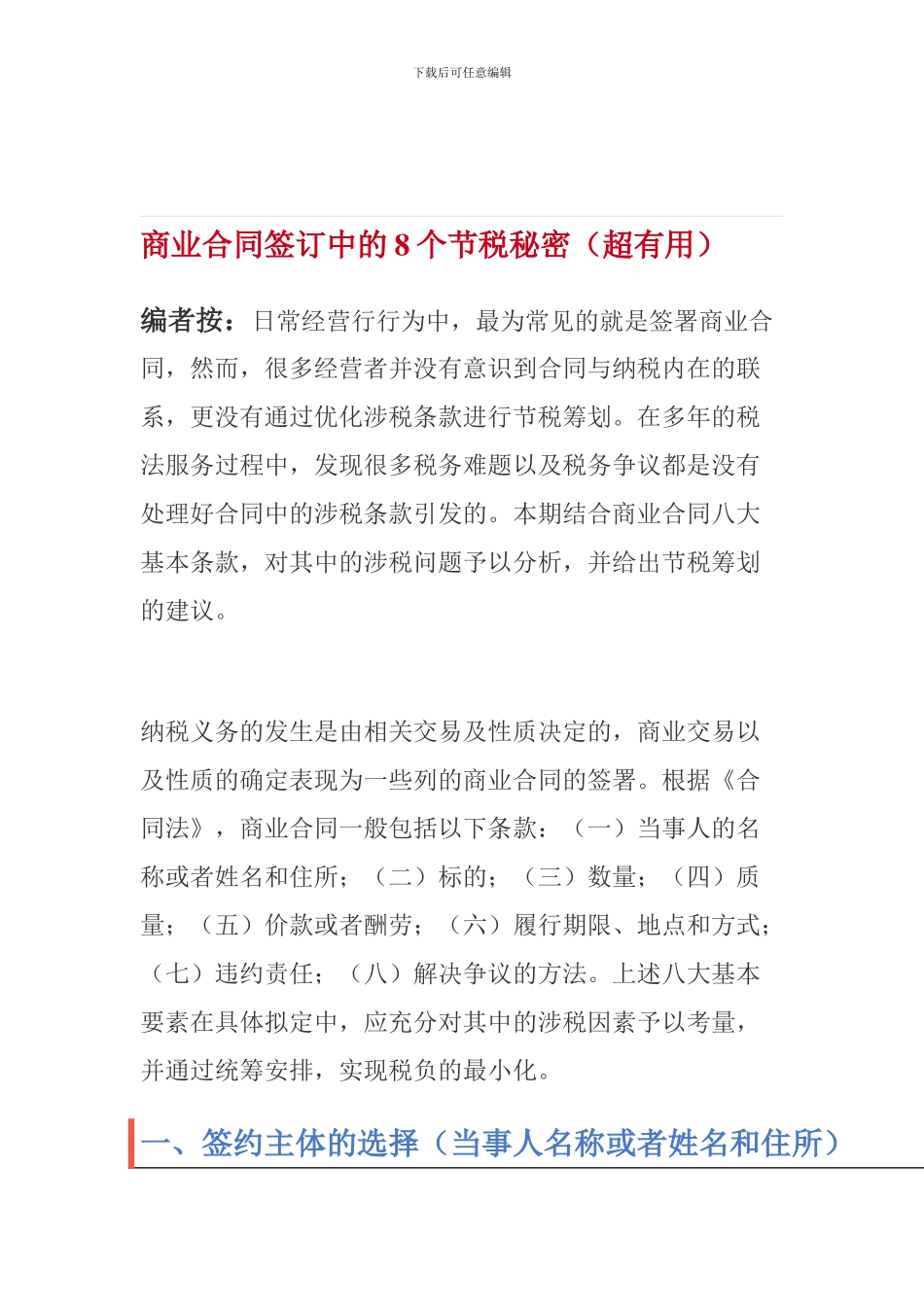 下载后可任意编辑

商业合同签订中的 8 个节税秘密（超有用）

编者按：日常经营行行为中，最为常见的就是签署商业合同，然而，很多经营者并没有意识到合同与纳税内在的联系，更没有通过优化涉税条款进行节税筹划。在多年的税法服务过程中，发现很多税务难题以及税务争议都是没有处理好合同中的涉税条款引发的。本期结合商业合同八大基本条款，对其中的涉税问题予以分析，并给出节税筹划的建议。

纳税义务的发生是由相关交易及性质决定的，商业交易以及性质的确定表现为一些列的商业合同的签署。根据《合同法》，商业合同一般包括以下条款：（一）当事人的名称或者姓名和住所；（二）标的；（三）数量；（四）质量；（五）价款或者酬劳；（六）履行期限、地点和方式；（七）违约责任；（八）解决争议的方法。上述八大基本要素在具体拟定中，应充分对其中的涉税因素予以考量，并通过统筹安排，实现税负的最小化。

一、签约主体的选择（当事人名称或者姓名和住所）